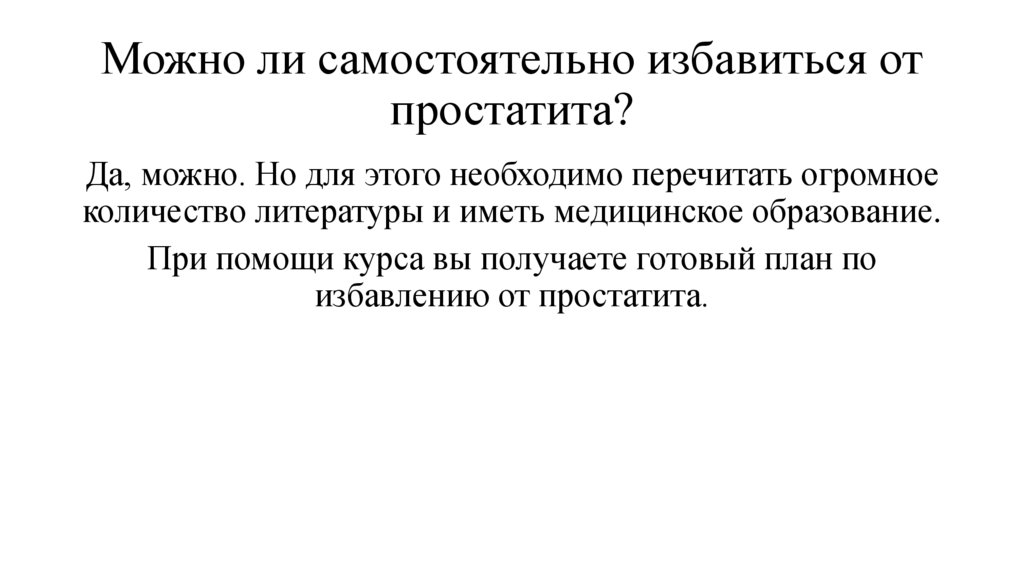 Можно ли самостоятельно избавиться от простатита?

Да, можно. Но для этого необходимо перечитать огромное количество литературы и иметь медицинское образование.

При помощи курса вы получаете готовый план по избавлению от простатита.